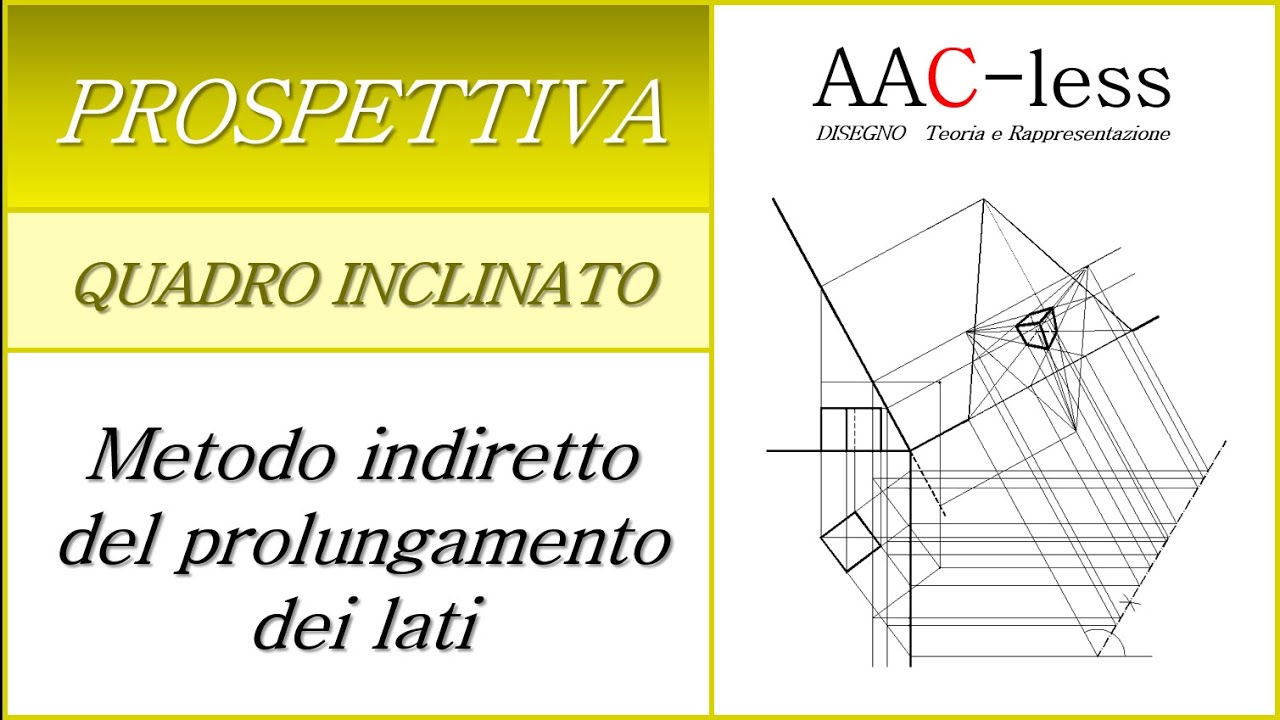 PROSPETTIVA

QUADRO INCLINATO

Metodo indiretto del prolungamento dei lati

AAC-less
DISEGNO Teoria e Rappresentazione